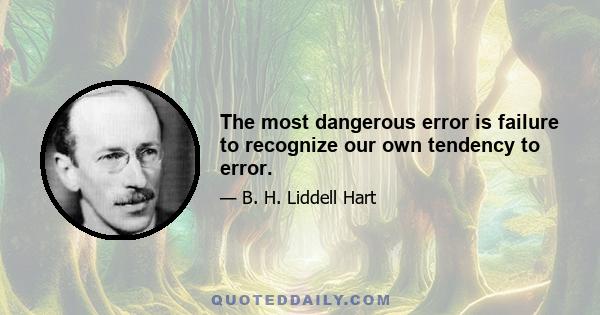 The most dangerous error is failure to recognize our own tendency to error.

— B. H. Liddell Hart

QUOTEDDAILY.COM